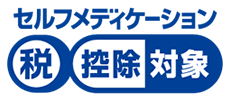 セルフメディケーション

税 控除 対象